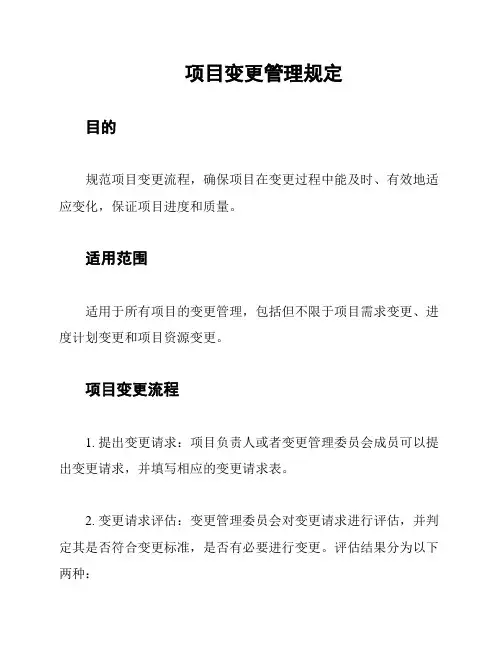 项目变更管理规定

目的

规范项目变更流程，确保项目在变更过程中能及时、有效地适应变化，保证项目进度和质量。

适用范围

适用于所有项目的变更管理，包括但不限于项目需求变更、进度计划变更和项目资源变更。

项目变更流程

1. 提出变更请求：项目负责人或者变更管理委员会成员可以提出变更请求，并填写相应的变更请求表。

2. 变更请求评估：变更管理委员会对变更请求进行评估，并判定其是否符合变更标准，是否有必要进行变更。评估结果分为以下两种：